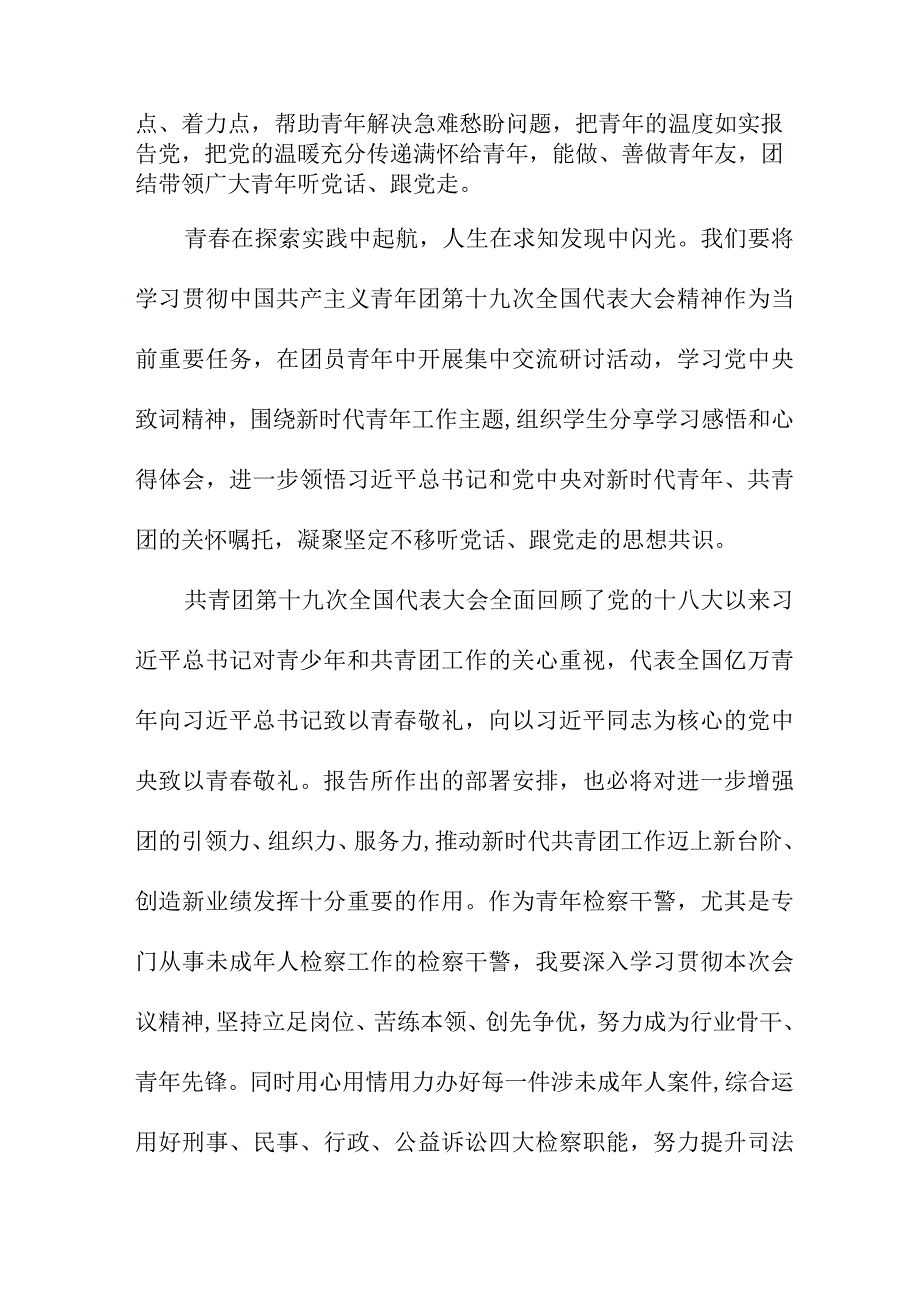 点、着力点，帮助青年解决急难愁盼问题，把青年的温度如实报告党，把党的温暖充分传递满怀给青年，能做、善做青年友，团结带领广大青年听党话、跟党走。

青春在探索实践中起航，人生在求知发现中闪光。我们要将学习贯彻中国共产主义青年团第十九次全国代表大会精神作为当前重要任务，在团员青年中开展集中交流研讨活动，学习党中央致词精神，围绕新时代青年工作主题,组织学生分享学习感悟和心得体会，进一步领悟习近平总书记和党中央对新时代青年、共青团的关怀嘱托，凝聚坚定不移听党话、跟党走的思想共识。

共青团第十九次全国代表大会全面回顾了党的十八大以来习近平总书记对青少年和共青团工作的关心重视，代表全国亿万青年向习近平总书记致以青春敬礼，向以习近平同志为核心的党中央致以青春敬礼。报告所作出的部署安排，也必将对进一步增强团的引领力、组织力、服务力,推动新时代共青团工作迈上新台阶、创造新业绩发挥十分重要的作用。作为青年检察干警，尤其是专门从事未成年人检察工作的检察干警，我要深入学习贯彻本次会议精神,坚持立足岗位、苦练本领、创先争优，努力成为行业骨干、青年先锋。同时用心用情用力办好每一件涉未成年人案件,综合运用好刑事、民事、行政、公益诉讼四大检察职能，努力提升司法